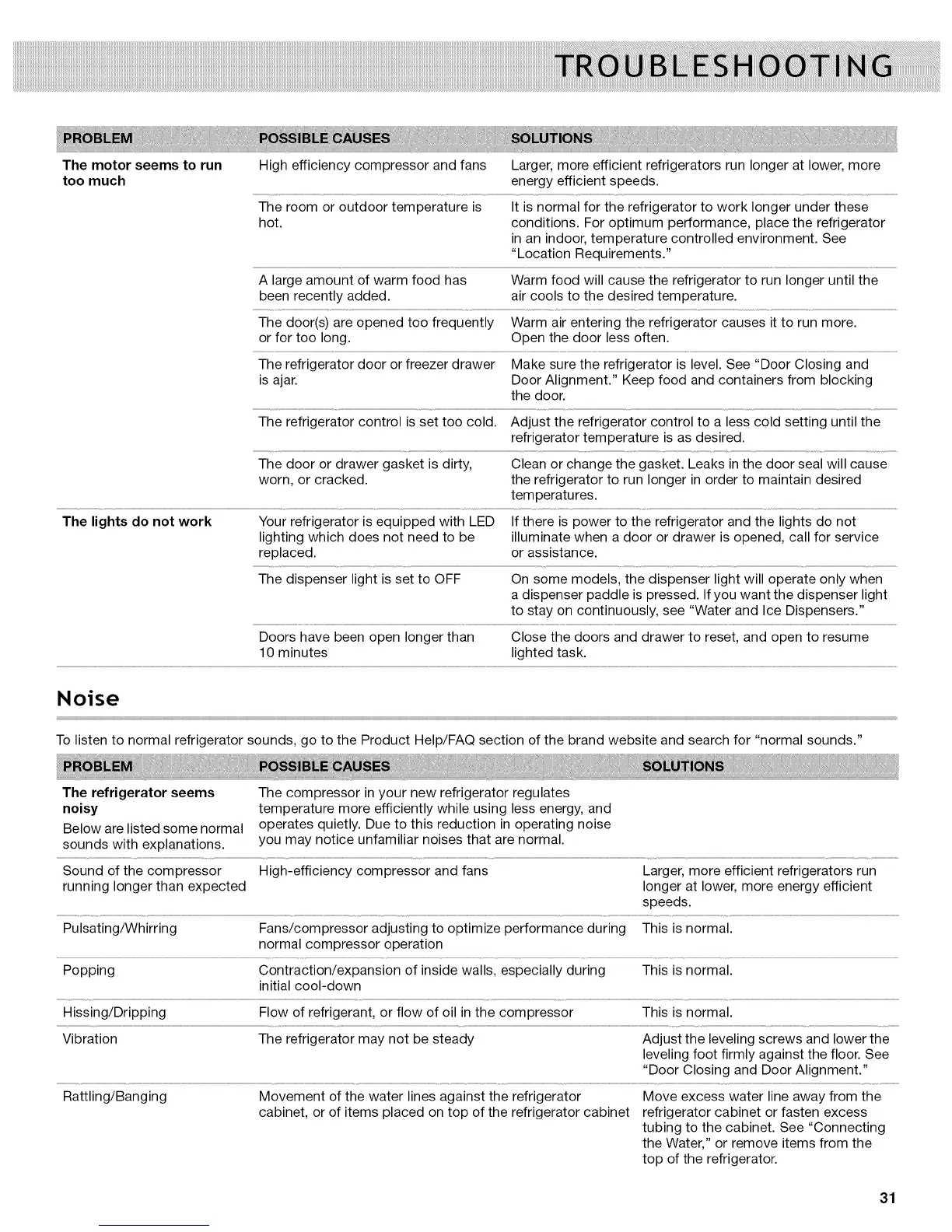 TROUBLESHOOTING

| PROBLEM | POSSIBLE CAUSES | SOLUTIONS |
|---|---|---|
| The motor seems to run too much | High efficiency compressor and fans | Larger, more efficient refrigerators run longer at lower, more energy efficient speeds. |
| | The room or outdoor temperature is hot. | It is normal for the refrigerator to work longer under these conditions. For optimum performance, place the refrigerator in an indoor, temperature controlled environment. See "Location Requirements." |
| | A large amount of warm food has been recently added. | Warm food will cause the refrigerator to run longer until the air cools to the desired temperature. |
| | The door(s) are opened too frequently or for too long. | Warm air entering the refrigerator causes it to run more. Open the door less often. |
| | The refrigerator door or freezer drawer is ajar. | Make sure the refrigerator is level. See "Door Closing and Door Alignment." Keep food and containers from blocking the door. |
| | The refrigerator control is set too cold. | Adjust the refrigerator control to a less cold setting until the refrigerator temperature is as desired. |
| | The door or drawer gasket is dirty, worn, or cracked. | Clean or change the gasket. Leaks in the door seal will cause the refrigerator to run longer in order to maintain desired temperatures. |
| The lights do not work | Your refrigerator is equipped with LED lighting which does not need to be replaced. | If there is power to the refrigerator and the lights do not illuminate when a door or drawer is opened, call for service or assistance. |
| | The dispenser light is set to OFF | On some models, the dispenser light will operate only when a dispenser paddle is pressed. If you want the dispenser light to stay on continuously, see "Water and Ice Dispensers." |
| | Doors have been open longer than 10 minutes | Close the doors and drawer to reset, and open to resume lighted task. |

Noise

To listen to normal refrigerator sounds, go to the Product Help/FAQ section of the brand website and search for "normal sounds."

| PROBLEM | POSSIBLE CAUSES | SOLUTIONS |
|---|---|---|
| The refrigerator seems noisy Below are listed some normal sounds with explanations. | The compressor in your new refrigerator regulates temperature more efficiently while using less energy, and operates quietly. Due to this reduction in operating noise you may notice unfamiliar noises that are normal. | |
| Sound of the compressor running longer than expected | High-efficiency compressor and fans | Larger, more efficient refrigerators run longer at lower, more energy efficient speeds. |
| Pulsating/Whirring | Fans/compressor adjusting to optimize performance during normal compressor operation | This is normal. |
| Popping | Contraction/expansion of inside walls, especially during initial cool-down | This is normal. |
| Hissing/Dripping | Flow of refrigerant, or flow of oil in the compressor | This is normal. |
| Vibration | The refrigerator may not be steady | Adjust the leveling screws and lower the leveling foot firmly against the floor. See "Door Closing and Door Alignment." |
| Rattling/Banging | Movement of the water lines against the refrigerator cabinet, or of items placed on top of the refrigerator cabinet | Move excess water line away from the refrigerator cabinet or fasten excess tubing to the cabinet. See "Connecting the Water," or remove items from the top of the refrigerator. |

31